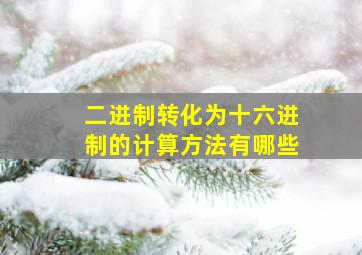 二进制转化为十六进制的计算方法有哪些